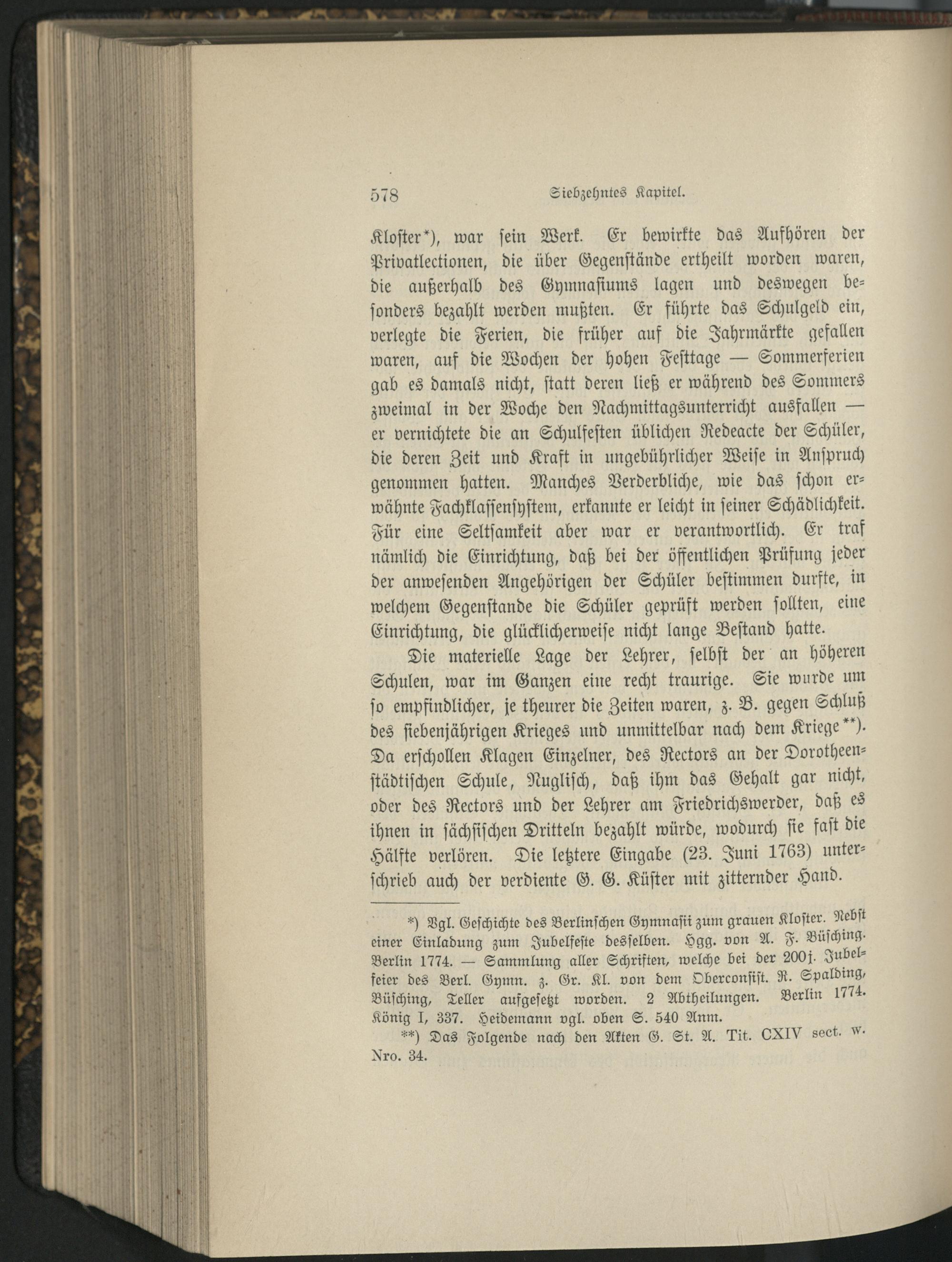 578 Siebzehntes Kapitel.

Kloster*), war sein Werk. Er bewirkte das Aufhören der Privatlectionen, die über Gegenstände ertheilt worden waren, die außerhalb des Gymnasiums lagen und deswegen besonders bezahlt werden mußten. Er führte das Schulgeld ein, verlegte die Ferien, die früher auf die Jahrmärkte gefallen waren, auf die Wochen der hohen Festtage — Sommerferien gab es damals nicht, statt deren ließ er während des Sommers zweimal in der Woche den Nachmittagsunterricht ausfallen — er vernichtete die an Schulfesten üblichen Redeacte der Schüler, die deren Zeit und Kraft in ungebührlicher Weise in Anspruch genommen hatten. Manches Verderbliche, wie das schon erwähnte Fachklassensystem, erkannte er leicht in seiner Schädlichkeit. Für eine Seltsamkeit aber war er verantwortlich. Er traf nämlich die Einrichtung, daß bei der öffentlichen Prüfung jeder der anwesenden Angehörigen der Schüler bestimmen durfte, in welchem Gegenstande die Schüler geprüft werden sollten, eine Einrichtung, die glücklicherweise nicht lange Bestand hatte.

Die materielle Lage der Lehrer, selbst der an höheren Schulen, war im Ganzen eine recht traurige. Sie wurde um so empfindlicher, je theurer die Zeiten waren, z. B. gegen Schluß des siebenjährigen Krieges und unmittelbar nach dem Kriege**). Da erschollen Klagen Einzelner, des Rectors an der Dorotheenstädtischen Schule, Nuglisch, daß ihm das Gehalt gar nicht, oder des Rectors und der Lehrer am Friedrichswerder, daß es ihnen in sächsischen Dritteln bezahlt würde, wodurch sie fast die Hälfte verlören. Die letztere Eingabe (23. Juni 1763) unterschrieb auch der verdiente G. G. Küster mit zitternder Hand.

*) Vgl. Geschichte des Berlinschen Gymnasii zum grauen Kloster. Nebst einer Einladung zum Jubelfeste desselben. Hgg. von A. F. Büsching. Berlin 1774. — Sammlung aller Schriften, welche bei der 200j. Jubelfeier des Berl. Gymn. z. Gr. Kl. von dem Oberconsist. R. Spalding, Büsching, Teller aufgesetzt worden. 2 Abtheilungen. Berlin 1774. König I, 337. Heidemann vgl. oben S. 540 Anm.

**) Das Folgende nach den Akten G. St. A. Tit. CXIV sect. w. Nro. 34.